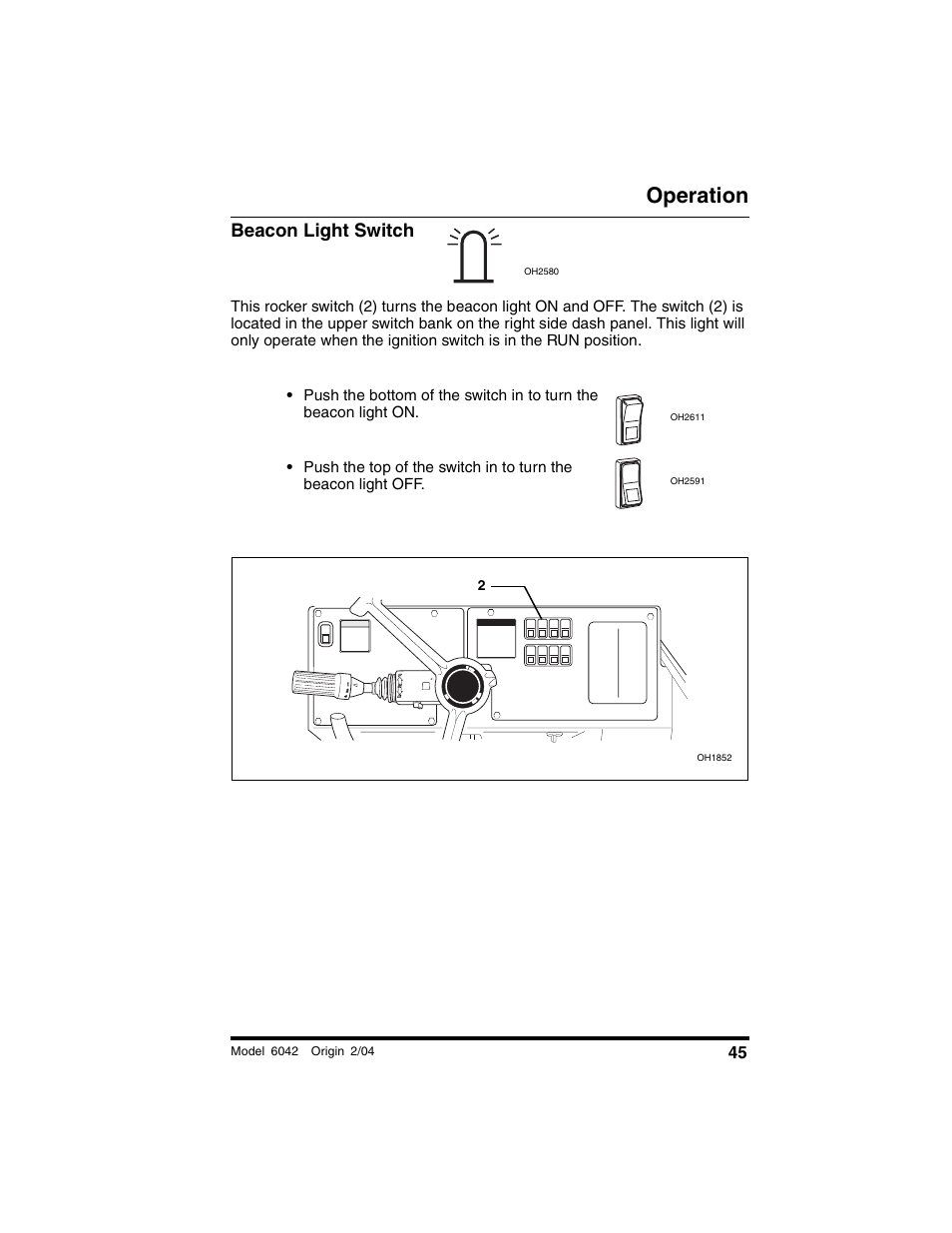 Operation

Beacon Light Switch

OH2580

This rocker switch (2) turns the beacon light ON and OFF. The switch (2) is located in the upper switch bank on the right side dash panel. This light will only operate when the ignition switch is in the RUN position.

• Push the bottom of the switch in to turn the beacon light ON.

OH2611

• Push the top of the switch in to turn the beacon light OFF.

OH2591

2

OH1852

Model 6042 Origin 2/04

45